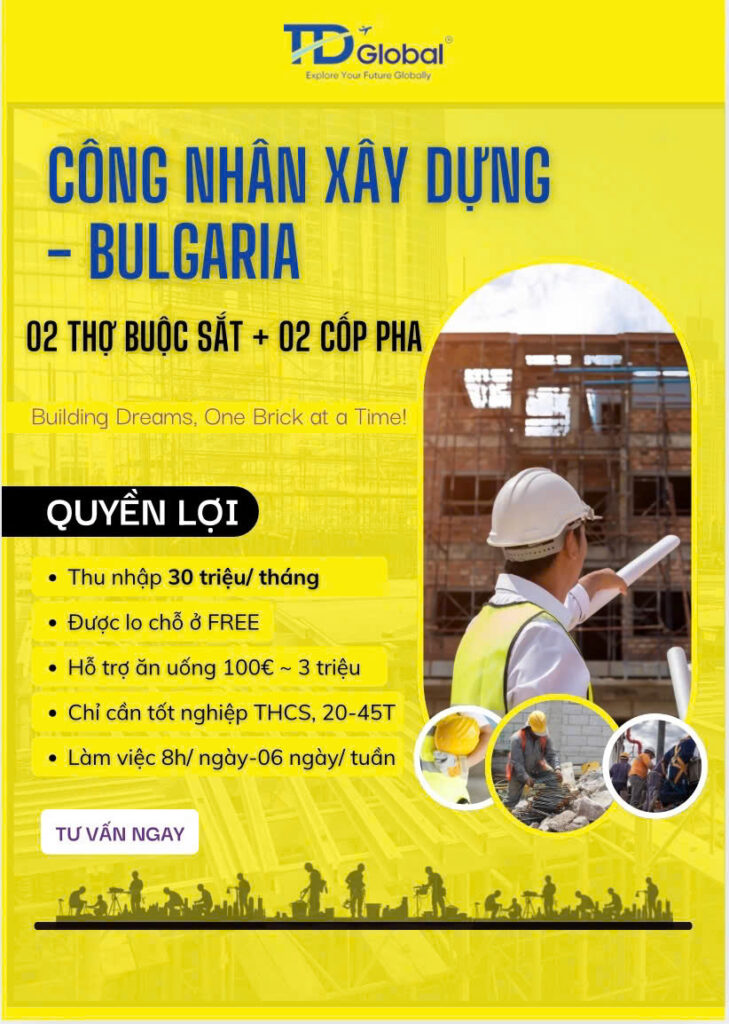 TD Global®
Explore Your Future Globally

CÔNG NHÂN XÂY DỰNG – BULGARIA

02 THỢ BUỘC SẮT + 02 CỐP PHA

Building Dreams, One Brick at a Time!

QUYỀN LỢI

• Thu nhập 30 triệu/ tháng
• Được lo chỗ ở FREE
• Hỗ trợ ăn uống 100€ ~ 3 triệu
• Chỉ cần tốt nghiệp THCS, 20-45T
• Làm việc 8h/ ngày-06 ngày/ tuần

TƯ VẤN NGAY